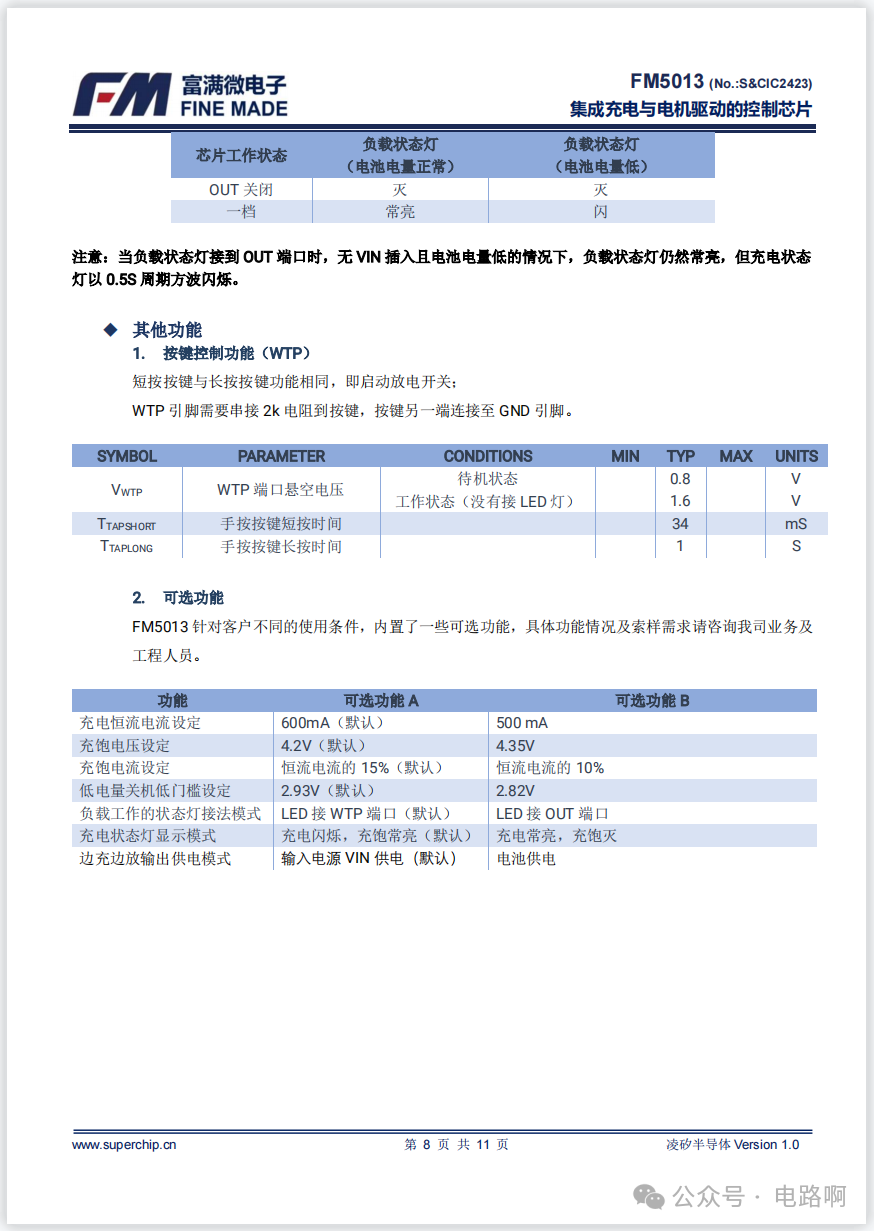 FM 富满微电子 FINE MADE

FM5013 (No.:S&CIC2423)
集成充电与电机驱动的控制芯片

| 芯片工作状态 | 负载状态灯（电池电量正常） | 负载状态灯（电池电量低） |
|---|---|---|
| OUT 关闭 | 灭 | 灭 |
| 一档 | 常亮 | 闪 |

注意：当负载状态灯接到 OUT 端口时，无 VIN 插入且电池电量低的情况下，负载状态灯仍然常亮，但充电状态灯以 0.5S 周期方波闪烁。

◆ 其他功能

1. 按键控制功能（WTP）

短按按键与长按按键功能相同，即启动放电开关；

WTP 引脚需要串接 2k 电阻到按键，按键另一端连接至 GND 引脚。

| SYMBOL | PARAMETER | CONDITIONS | MIN | TYP | MAX | UNITS |
|---|---|---|---|---|---|---|
| $V_{WTP}$ | WTP 端口悬空电压 | 待机状态 |  | 0.8 |  | V |
|  |  | 工作状态（没有接 LED 灯） |  | 1.6 |  | V |
| $T_{TAPSHORT}$ | 手按按键短按时间 |  |  | 34 |  | mS |
| $T_{TAPLONG}$ | 手按按键长按时间 |  |  | 1 |  | S |

2. 可选功能

FM5013 针对客户不同的使用条件，内置了一些可选功能，具体功能情况及索样需求请咨询我司业务及工程人员。

| 功能 | 可选功能 A | 可选功能 B |
|---|---|---|
| 充电恒流电流设定 | 600mA（默认） | 500 mA |
| 充饱电压设定 | 4.2V（默认） | 4.35V |
| 充饱电流设定 | 恒流电流的 15%（默认） | 恒流电流的 10% |
| 低电量关机低门槛设定 | 2.93V（默认） | 2.82V |
| 负载工作的状态灯接法模式 | LED 接 WTP 端口（默认） | LED 接 OUT 端口 |
| 充电状态灯显示模式 | 充电闪烁，充饱常亮（默认） | 充电常亮，充饱灭 |
| 边充边放输出供电模式 | 输入电源 VIN 供电（默认） | 电池供电 |

www.superchip.cn 第 8 页 共 11 页 凌矽半导体 Version 1.0

公众号 · 电路啊